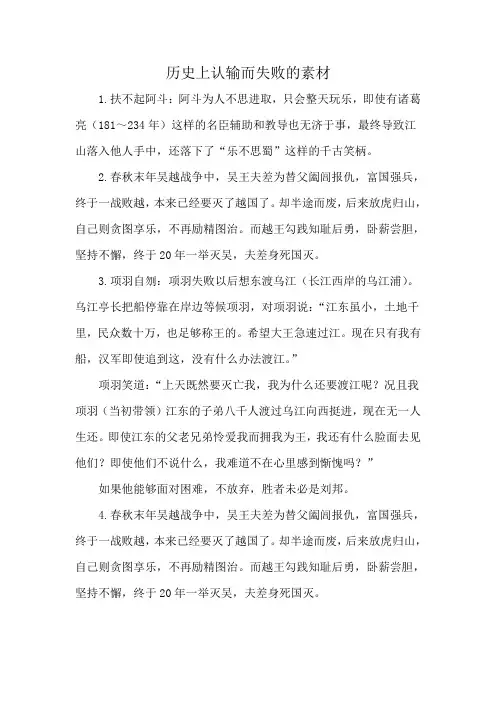 历史上认输而失败的素材

1.扶不起阿斗：阿斗为人不思进取，只会整天玩乐，即使有诸葛亮（181～234年）这样的名臣辅助和教导也无济于事，最终导致江山落入他人手中，还落下了“乐不思蜀”这样的千古笑柄。

2.春秋末年吴越战争中，吴王夫差为替父阖闾报仇，富国强兵，终于一战败越，本来已经要灭了越国了。却半途而废，后来放虎归山，自己则贪图享乐，不再励精图治。而越王勾践知耻后勇，卧薪尝胆，坚持不懈，终于20年一举灭吴，夫差身死国灭。

3.项羽自刎：项羽失败以后想东渡乌江（长江西岸的乌江浦）。乌江亭长把船停靠在岸边等候项羽，对项羽说：“江东虽小，土地千里，民众数十万，也是够称王的。希望大王急速过江。现在只有我有船，汉军即使追到这，没有什么办法渡江。”

项羽笑道：“上天既然要灭亡我，我为什么还要渡江呢？况且我项羽（当初带领）江东的子弟八千人渡过乌江向西挺进，现在无一人生还。即使江东的父老兄弟怜爱我而拥我为王，我还有什么脸面去见他们？即使他们不说什么，我难道不在心里感到惭愧吗？”

如果他能够面对困难，不放弃，胜者未必是刘邦。

4.春秋末年吴越战争中，吴王夫差为替父阖闾报仇，富国强兵，终于一战败越，本来已经要灭了越国了。却半途而废，后来放虎归山，自己则贪图享乐，不再励精图治。而越王勾践知耻后勇，卧薪尝胆，坚持不懈，终于20年一举灭吴，夫差身死国灭。